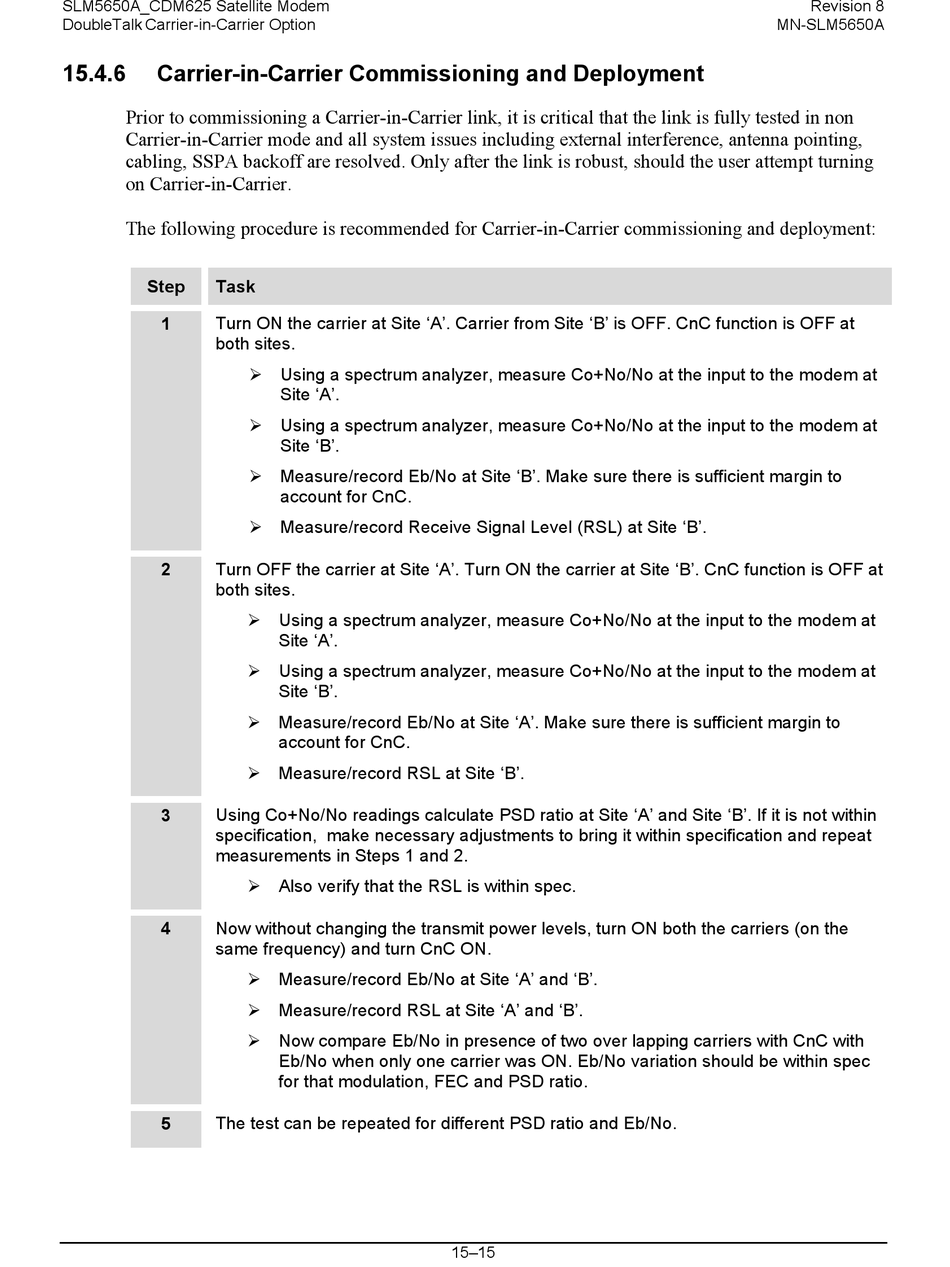 SLM5650A_CDM625 Satellite Modem
DoubleTalk Carrier-in-Carrier Option

Revision 8
MN-SLM5650A

15.4.6 Carrier-in-Carrier Commissioning and Deployment

Prior to commissioning a Carrier-in-Carrier link, it is critical that the link is fully tested in non Carrier-in-Carrier mode and all system issues including external interference, antenna pointing, cabling, SSPA backoff are resolved. Only after the link is robust, should the user attempt turning on Carrier-in-Carrier.

The following procedure is recommended for Carrier-in-Carrier commissioning and deployment:

| Step | Task |
|---|---|
| 1 | Turn ON the carrier at Site ‘A’. Carrier from Site ‘B’ is OFF. CnC function is OFF at both sites. ➢ Using a spectrum analyzer, measure Co+No/No at the input to the modem at Site ‘A’. ➢ Using a spectrum analyzer, measure Co+No/No at the input to the modem at Site ‘B’. ➢ Measure/record Eb/No at Site ‘B’. Make sure there is sufficient margin to account for CnC. ➢ Measure/record Receive Signal Level (RSL) at Site ‘B’. |
| 2 | Turn OFF the carrier at Site ‘A’. Turn ON the carrier at Site ‘B’. CnC function is OFF at both sites. ➢ Using a spectrum analyzer, measure Co+No/No at the input to the modem at Site ‘A’. ➢ Using a spectrum analyzer, measure Co+No/No at the input to the modem at Site ‘B’. ➢ Measure/record Eb/No at Site ‘A’. Make sure there is sufficient margin to account for CnC. ➢ Measure/record RSL at Site ‘B’. |
| 3 | Using Co+No/No readings calculate PSD ratio at Site ‘A’ and Site ‘B’. If it is not within specification, make necessary adjustments to bring it within specification and repeat measurements in Steps 1 and 2. ➢ Also verify that the RSL is within spec. |
| 4 | Now without changing the transmit power levels, turn ON both the carriers (on the same frequency) and turn CnC ON. ➢ Measure/record Eb/No at Site ‘A’ and ‘B’. ➢ Measure/record RSL at Site ‘A’ and ‘B’. ➢ Now compare Eb/No in presence of two over lapping carriers with CnC with Eb/No when only one carrier was ON. Eb/No variation should be within spec for that modulation, FEC and PSD ratio. |
| 5 | The test can be repeated for different PSD ratio and Eb/No. |

15–15